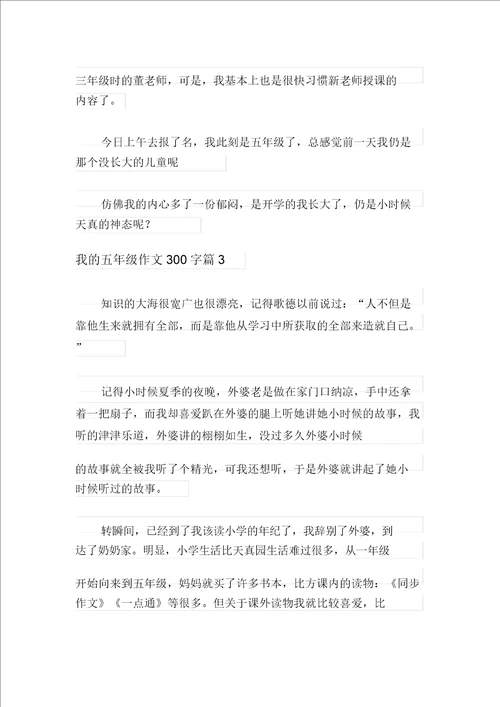 三年级时的董老师，可是，我基本上也是很快习惯新老师授课的内容了。

今日上午去报了名，我此刻是五年级了，总感觉前一天我仍是那个没长大的儿童呢

仿佛我的内心多了一份郁闷，是开学的我长大了，仍是小时候天真的神态呢？

我的五年级作文 300 字篇 3

知识的大海很宽广也很漂亮，记得歌德以前说过：“人不但是靠他生来就拥有全部，而是靠他从学习中所获取的全部来造就自己。”

记得小时候夏季的夜晚，外婆老是做在家门口纳凉，手中还拿着一把扇子，而我却喜爱趴在外婆的腿上听她讲她小时候的故事，我听的津津乐道，外婆讲的栩栩如生，没过多久外婆小时候

的故事就全被我听了个精光，可我还想听，于是外婆就讲起了她小时候听过的故事。

转瞬间，已经到了我该读小学的年纪了，我辞别了外婆，到达了奶奶家。明显，小学生活比天真园生活难过很多，从一年级

开始向来到五年级，妈妈就买了许多书本，比方课内的读物：《同步作文》《一点通》等很多。但关于课外读物我就比较喜爱，比